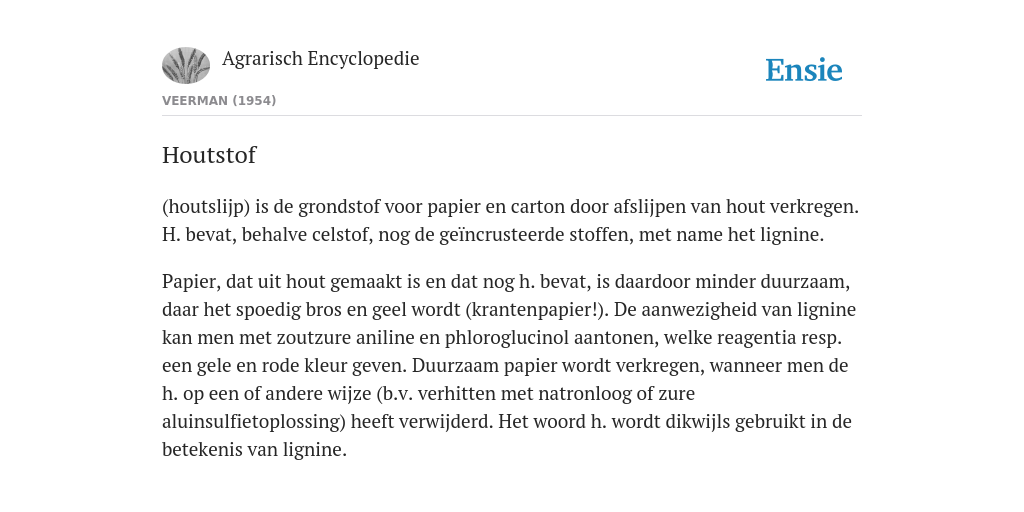 Agrarisch Encyclopedie

Ensie

VEERMAN (1954)

Houtstof

(houtslijp) is de grondstof voor papier en carton door afslijpen van hout verkregen. H. bevat, behalve celstof, nog de geïncrusteerde stoffen, met name het lignine.

Papier, dat uit hout gemaakt is en dat nog h. bevat, is daardoor minder duurzaam, daar het spoedig bros en geel wordt (krantenpapier!). De aanwezigheid van lignine kan men met zoutzure aniline en phloroglucinol aantonen, welke reagentia resp. een gele en rode kleur geven. Duurzaam papier wordt verkregen, wanneer men de h. op een of andere wijze (b.v. verhitten met natronloog of zure aluinsulfietoplossing) heeft verwijderd. Het woord h. wordt dikwijls gebruikt in de betekenis van lignine.